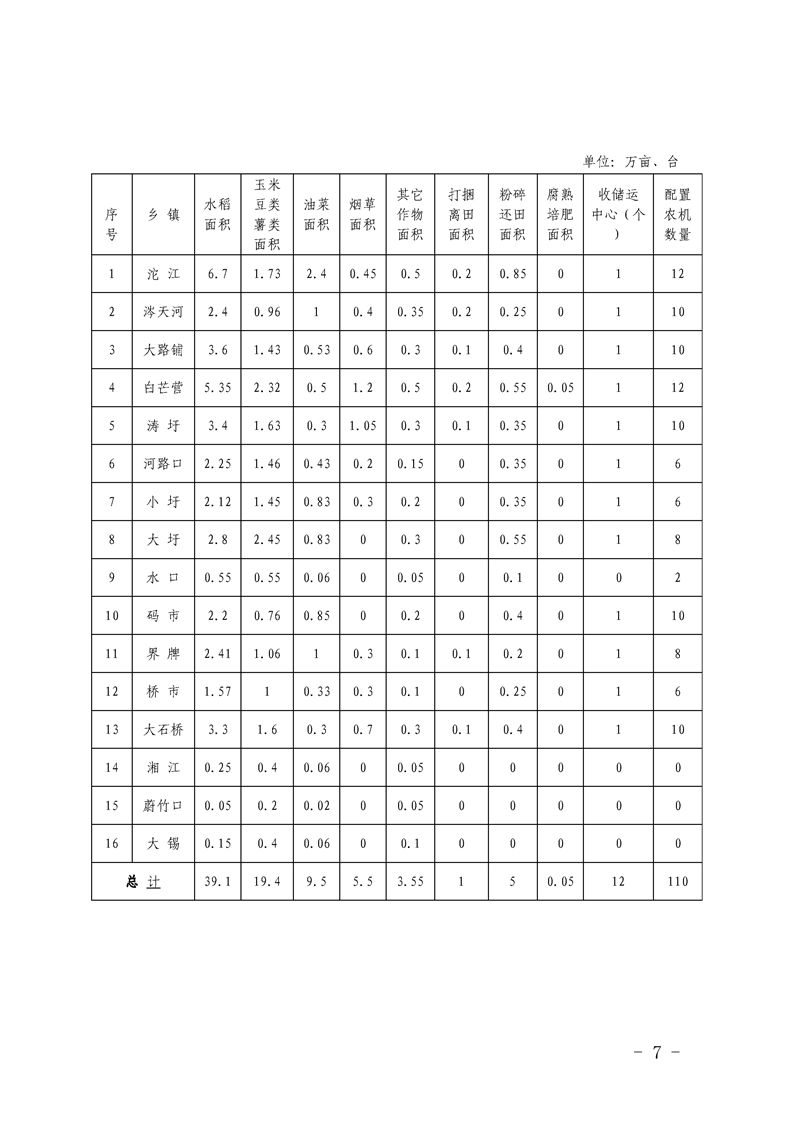 单位：万亩、台

| 序号 | 乡 镇 | 水稻面积 | 玉米豆类薯类面积 | 油菜面积 | 烟草面积 | 其它作物面积 | 打捆离田面积 | 粉碎还田面积 | 腐熟培肥面积 | 收储运中心（个） | 配置农机数量 |
|---|---|---|---|---|---|---|---|---|---|---|---|
| 1 | 沱 江 | 6.7 | 1.73 | 2.4 | 0.45 | 0.5 | 0.2 | 0.85 | 0 | 1 | 12 |
| 2 | 涔天河 | 2.4 | 0.96 | 1 | 0.4 | 0.35 | 0.2 | 0.25 | 0 | 1 | 10 |
| 3 | 大路铺 | 3.6 | 1.43 | 0.53 | 0.6 | 0.3 | 0.1 | 0.4 | 0 | 1 | 10 |
| 4 | 白芒营 | 5.35 | 2.32 | 0.5 | 1.2 | 0.5 | 0.2 | 0.55 | 0.05 | 1 | 12 |
| 5 | 涛 圩 | 3.4 | 1.63 | 0.3 | 1.05 | 0.3 | 0.1 | 0.35 | 0 | 1 | 10 |
| 6 | 河路口 | 2.25 | 1.46 | 0.43 | 0.2 | 0.15 | 0 | 0.35 | 0 | 1 | 6 |
| 7 | 小 圩 | 2.12 | 1.45 | 0.83 | 0.3 | 0.2 | 0 | 0.35 | 0 | 1 | 6 |
| 8 | 大 圩 | 2.8 | 2.45 | 0.83 | 0 | 0.3 | 0 | 0.55 | 0 | 1 | 8 |
| 9 | 水 口 | 0.55 | 0.55 | 0.06 | 0 | 0.05 | 0 | 0.1 | 0 | 0 | 2 |
| 10 | 码 市 | 2.2 | 0.76 | 0.85 | 0 | 0.2 | 0 | 0.4 | 0 | 1 | 10 |
| 11 | 界 牌 | 2.41 | 1.06 | 1 | 0.3 | 0.1 | 0.1 | 0.2 | 0 | 1 | 8 |
| 12 | 桥 市 | 1.57 | 1 | 0.33 | 0.3 | 0.1 | 0 | 0.25 | 0 | 1 | 6 |
| 13 | 大石桥 | 3.3 | 1.6 | 0.3 | 0.7 | 0.3 | 0.1 | 0.4 | 0 | 1 | 10 |
| 14 | 湘 江 | 0.25 | 0.4 | 0.06 | 0 | 0.05 | 0 | 0 | 0 | 0 | 0 |
| 15 | 蔚竹口 | 0.05 | 0.2 | 0.02 | 0 | 0.05 | 0 | 0 | 0 | 0 | 0 |
| 16 | 大 锡 | 0.15 | 0.4 | 0.06 | 0 | 0.1 | 0 | 0 | 0 | 0 | 0 |
| 总 计 | | 39.1 | 19.4 | 9.5 | 5.5 | 3.55 | 1 | 5 | 0.05 | 12 | 110 |

- 7 -